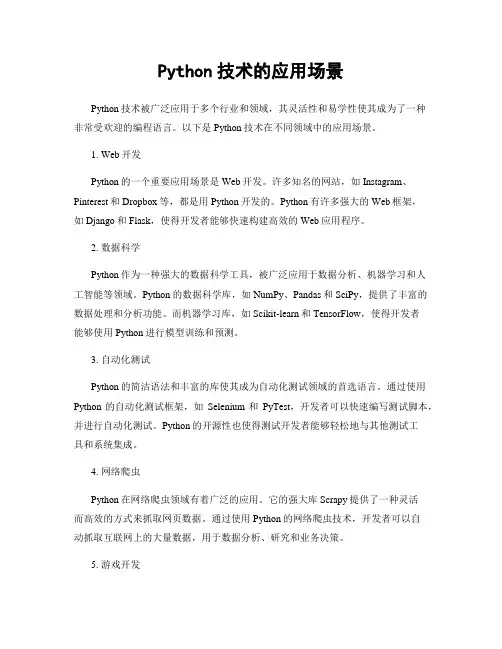 Python 技术的应用场景

Python 技术被广泛应用于多个行业和领域，其灵活性和易学性使其成为了一种非常受欢迎的编程语言。以下是 Python 技术在不同领域中的应用场景。

1. Web 开发

Python 的一个重要应用场景是 Web 开发。许多知名的网站，如 Instagram、Pinterest 和 Dropbox 等，都是用 Python 开发的。Python 有许多强大的 Web 框架，如 Django 和 Flask，使得开发者能够快速构建高效的 Web 应用程序。

2. 数据科学

Python 作为一种强大的数据科学工具，被广泛应用于数据分析、机器学习和人工智能等领域。Python 的数据科学库，如 NumPy、Pandas 和 SciPy，提供了丰富的数据处理和分析功能。而机器学习库，如 Scikit-learn 和 TensorFlow，使得开发者能够使用 Python 进行模型训练和预测。

3. 自动化测试

Python 的简洁语法和丰富的库使其成为自动化测试领域的首选语言。通过使用 Python 的自动化测试框架，如 Selenium 和 PyTest，开发者可以快速编写测试脚本，并进行自动化测试。Python 的开源性也使得测试开发者能够轻松地与其他测试工具和系统集成。

4. 网络爬虫

Python 在网络爬虫领域有着广泛的应用。它的强大库 Scrapy 提供了一种灵活而高效的方式来抓取网页数据。通过使用 Python 的网络爬虫技术，开发者可以自动抓取互联网上的大量数据，用于数据分析、研究和业务决策。

5. 游戏开发